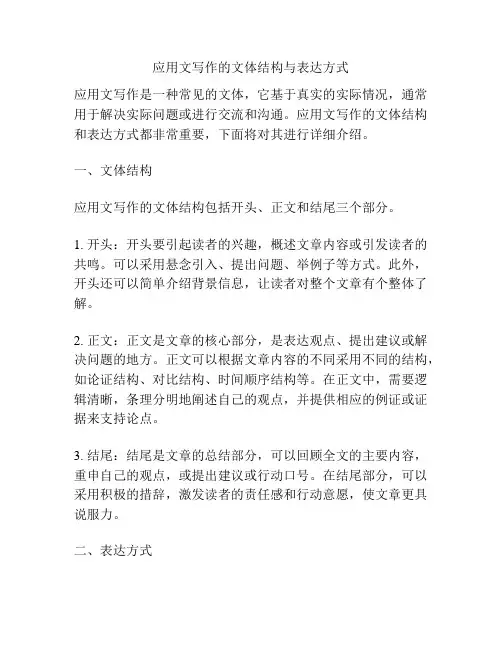 应用文写作的文体结构与表达方式

应用文写作是一种常见的文体，它基于真实的实际情况，通常用于解决实际问题或进行交流和沟通。应用文写作的文体结构和表达方式都非常重要，下面将对其进行详细介绍。

一、文体结构

应用文写作的文体结构包括开头、正文和结尾三个部分。

1. 开头：开头要引起读者的兴趣，概述文章内容或引发读者的共鸣。可以采用悬念引入、提出问题、举例子等方式。此外，开头还可以简单介绍背景信息，让读者对整个文章有个整体了解。

2. 正文：正文是文章的核心部分，是表达观点、提出建议或解决问题的地方。正文可以根据文章内容的不同采用不同的结构，如论证结构、对比结构、时间顺序结构等。在正文中，需要逻辑清晰，条理分明地阐述自己的观点，并提供相应的例证或证据来支持论点。

3. 结尾：结尾是文章的总结部分，可以回顾全文的主要内容，重申自己的观点，或提出建议或行动口号。在结尾部分，可以采用积极的措辞，激发读者的责任感和行动意愿，使文章更具说服力。

二、表达方式